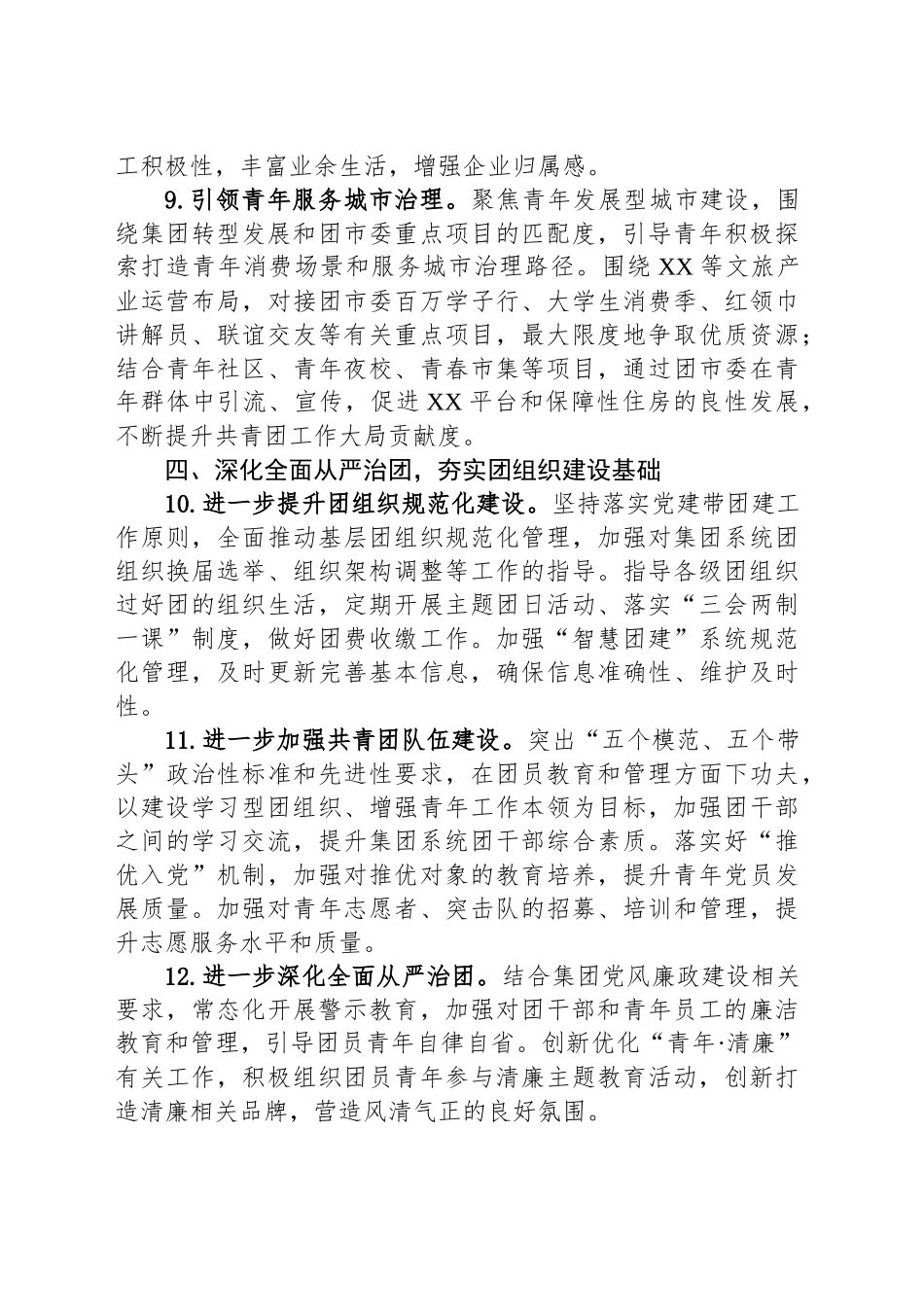 工积极性，丰富业余生活，增强企业归属感。

9.引领青年服务城市治理。聚焦青年发展型城市建设，围绕集团转型发展和团市委重点项目的匹配度，引导青年积极探索打造青年消费场景和服务城市治理路径。围绕XX等文旅产业运营布局，对接团市委百万学子行、大学生消费季、红领巾讲解员、联谊交友等有关重点项目，最大限度地争取优质资源；结合青年社区、青年夜校、青春市集等项目，通过团市委在青年群体中引流、宣传，促进XX平台和保障性住房的良性发展，不断提升共青团工作大局贡献度。

四、深化全面从严治团，夯实团组织建设基础

10.进一步提升团组织规范化建设。坚持落实党建带团建工作原则，全面推动基层团组织规范化管理，加强对集团系统团组织换届选举、组织架构调整等工作的指导。指导各级团组织过好团的组织生活，定期开展主题团日活动、落实“三会两制一课”制度，做好团费收缴工作。加强“智慧团建”系统规范化管理，及时更新完善基本信息，确保信息准确性、维护及时性。

11.进一步加强共青团队伍建设。突出“五个模范、五个带头”政治性标准和先进性要求，在团员教育和管理方面下功夫，以建设学习型团组织、增强青年工作本领为目标，加强团干部之间的学习交流，提升集团系统团干部综合素质。落实好“推优入党”机制，加强对推优对象的教育培养，提升青年党员发展质量。加强对青年志愿者、突击队的招募、培训和管理，提升志愿服务水平和质量。

12.进一步深化全面从严治团。结合集团党风廉政建设相关要求，常态化开展警示教育，加强对团干部和青年员工的廉洁教育和管理，引导团员青年自律自省。创新优化“青年·清廉”有关工作，积极组织团员青年参与清廉主题教育活动，创新打造清廉相关品牌，营造风清气正的良好氛围。